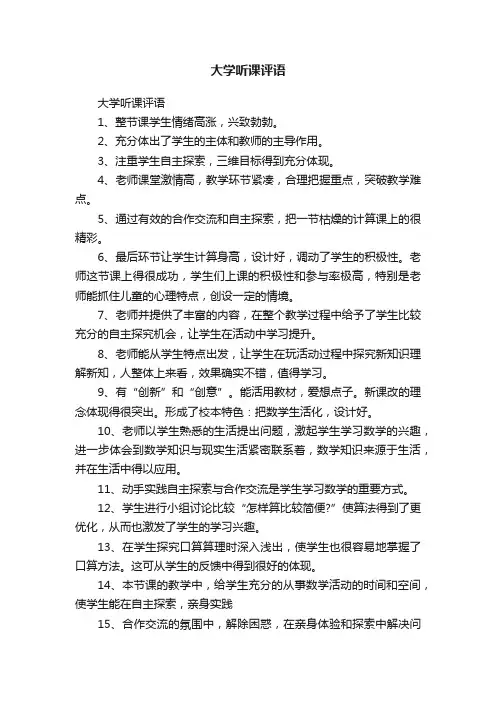 大学听课评语

大学听课评语

1、整节课学生情绪高涨，兴致勃勃。

2、充分体出了学生的主体和教师的主导作用。

3、注重学生自主探索，三维目标得到充分体现。

4、老师课堂激情高，教学环节紧凑，合理把握重点，突破教学难点。

5、通过有效的合作交流和自主探索，把一节枯燥的计算课上的很精彩。

6、最后环节让学生计算身高，设计好，调动了学生的积极性。老师这节课上得很成功，学生们上课的积极性和参与率极高，特别是老师能抓住儿童的心理特点，创设一定的情境。

7、老师并提供了丰富的内容，在整个教学过程中给予了学生比较充分的自主探究机会，让学生在活动中学习提升。

8、老师能从学生特点出发，让学生在玩活动过程中探究新知识理解新知，人整体上来看，效果确实不错，值得学习。

9、有“创新”和“创意”。能活用教材，爱想点子。新课改的理念体现得很突出。形成了校本特色：把数学生活化，设计好。

10、老师以学生熟悉的生活提出问题，激起学生学习数学的兴趣，进一步体会到数学知识与现实生活紧密联系着，数学知识来源于生活，并在生活中得以应用。

11、动手实践自主探索与合作交流是学生学习数学的重要方式。

12、学生进行小组讨论比较“怎样算比较简便?”使算法得到了更优化，从而也激发了学生的学习兴趣。

13、在学生探究口算算理时深入浅出，使学生也很容易地掌握了口算方法。这可从学生的反馈中得到很好的体现。

14、本节课的教学中，给学生充分的从事数学活动的时间和空间，使学生能在自主探索，亲身实践

15、合作交流的氛围中，解除困惑，在亲身体验和探索中解决问